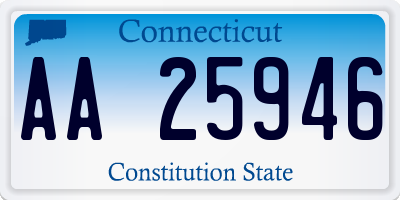 Connecticut

AA 25946

Constitution State